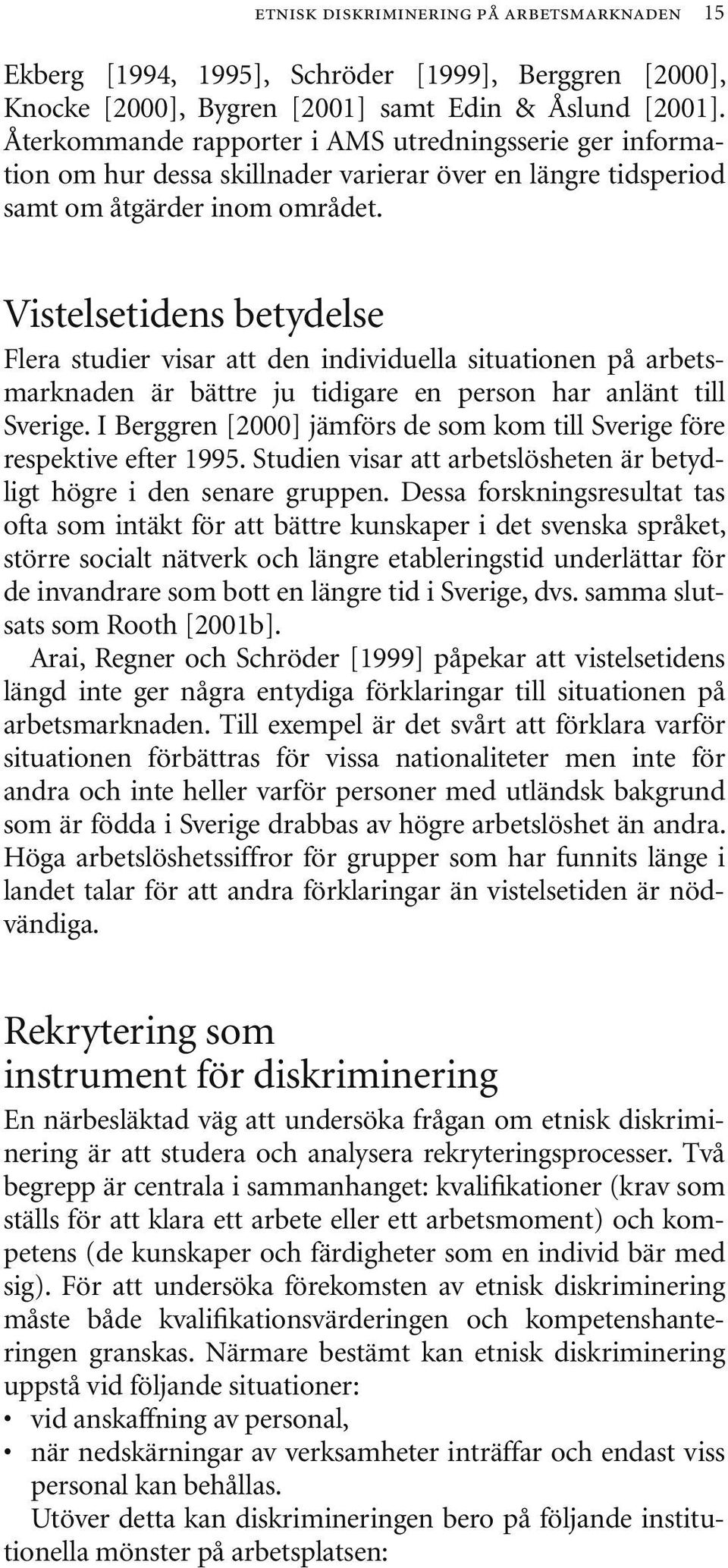 ETNISK DISKRIMINERING PÅ ARBETSMARKNADEN 15

Ekberg [1994, 1995], Schröder [1999], Berggren [2000], Knocke [2000], Bygren [2001] samt Edin & Åslund [2001]. Återkommande rapporter i AMS utredningsserie ger information om hur dessa skillnader varierar över en längre tidsperiod samt om åtgärder inom området.

Vistelsetidens betydelse

Flera studier visar att den individuella situationen på arbetsmarknaden är bättre ju tidigare en person har anlänt till Sverige. I Berggren [2000] jämförs de som kom till Sverige före respektive efter 1995. Studien visar att arbetslösheten är betydligt högre i den senare gruppen. Dessa forskningsresultat tas ofta som intäkt för att bättre kunskaper i det svenska språket, större socialt nätverk och längre etableringstid underlättar för de invandrare som bott en längre tid i Sverige, dvs. samma slutsats som Rooth [2001b].

Arai, Regner och Schröder [1999] påpekar att vistelsetidens längd inte ger några entydiga förklaringar till situationen på arbetsmarknaden. Till exempel är det svårt att förklara varför situationen förbättras för vissa nationaliteter men inte för andra och inte heller varför personer med utländsk bakgrund som är födda i Sverige drabbas av högre arbetslöshet än andra. Höga arbetslöshetssiffror för grupper som har funnits länge i landet talar för att andra förklaringar än vistelsetiden är nödvändiga.

Rekrytering som instrument för diskriminering

En närbesläktad väg att undersöka frågan om etnisk diskriminering är att studera och analysera rekryteringsprocesser. Två begrepp är centrala i sammanhanget: kvalifikationer (krav som ställs för att klara ett arbete eller ett arbetsmoment) och kompetens (de kunskaper och färdigheter som en individ bär med sig). För att undersöka förekomsten av etnisk diskriminering måste både kvalifikationsvärderingen och kompetenshanteringen granskas. Närmare bestämt kan etnisk diskriminering uppstå vid följande situationer:

• vid anskaffning av personal,
• när nedskärningar av verksamheter inträffar och endast viss personal kan behållas.

Utöver detta kan diskrimineringen bero på följande institutionella mönster på arbetsplatsen: